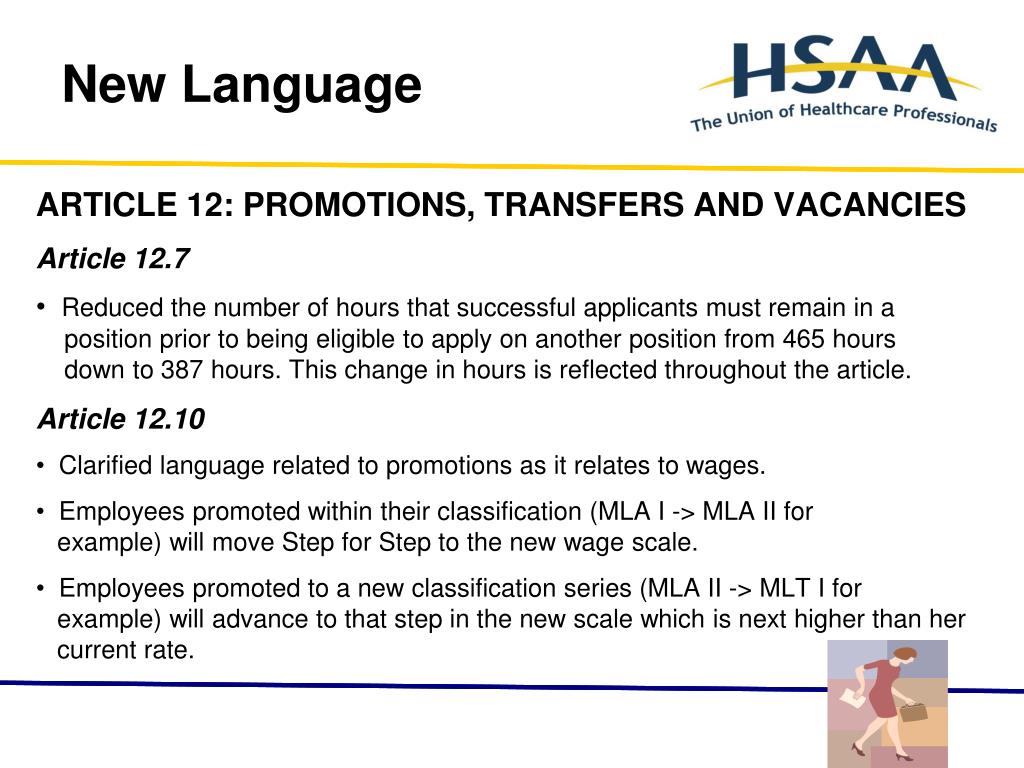 New Language

HSAA
The Union of Healthcare Professionals

ARTICLE 12: PROMOTIONS, TRANSFERS AND VACANCIES

Article 12.7

• Reduced the number of hours that successful applicants must remain in a position prior to being eligible to apply on another position from 465 hours down to 387 hours. This change in hours is reflected throughout the article.

Article 12.10

• Clarified language related to promotions as it relates to wages.

• Employees promoted within their classification (MLA I -> MLA II for example) will move Step for Step to the new wage scale.

• Employees promoted to a new classification series (MLA II -> MLT I for example) will advance to that step in the new scale which is next higher than her current rate.